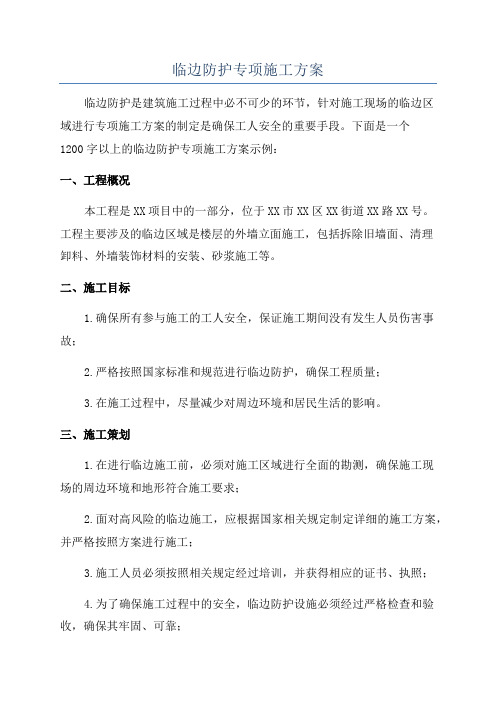 临边防护专项施工方案

临边防护是建筑施工过程中必不可少的环节，针对施工现场的临边区域进行专项施工方案的制定是确保工人安全的重要手段。下面是一个1200字以上的临边防护专项施工方案示例：

一、工程概况

本工程是XX项目中的一部分，位于XX市XX区XX街道XX路XX号。工程主要涉及的临边区域是楼层的外墙立面施工，包括拆除旧墙面、清理卸料、外墙装饰材料的安装、砂浆施工等。

二、施工目标

1.确保所有参与施工的工人安全，保证施工期间没有发生人员伤害事故；

2.严格按照国家标准和规范进行临边防护，确保工程质量；

3.在施工过程中，尽量减少对周边环境和居民生活的影响。

三、施工策划

1.在进行临边施工前，必须对施工区域进行全面的勘测，确保施工现场的周边环境和地形符合施工要求；

2.面对高风险的临边施工，应根据国家相关规定制定详细的施工方案，并严格按照方案进行施工；

3.施工人员必须按照相关规定经过培训，并获得相应的证书、执照；

4.为了确保施工过程中的安全，临边防护设施必须经过严格检查和验收，确保其牢固、可靠；